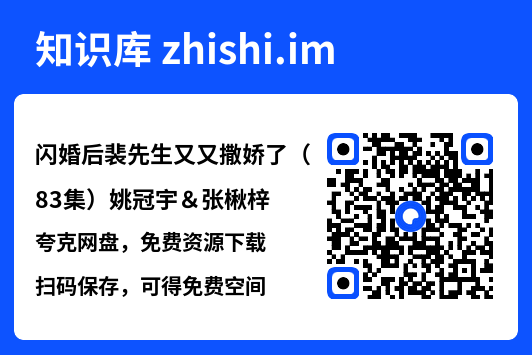 知识库 zhishi.im

闪婚后裴先生又又撒娇了（83集）姚冠宇＆张楸梓

夸克网盘，免费资源下载

扫码保存，可得免费空间